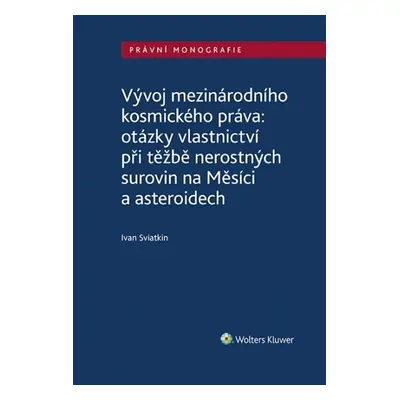 PRÁVNÍ MONOGRAFIE

Vývoj mezinárodního kosmického práva: otázky vlastnictví při těžbě nerostných surovin na Měsíci a asteroidech

Ivan Sviatkin

Wolters Kluwer